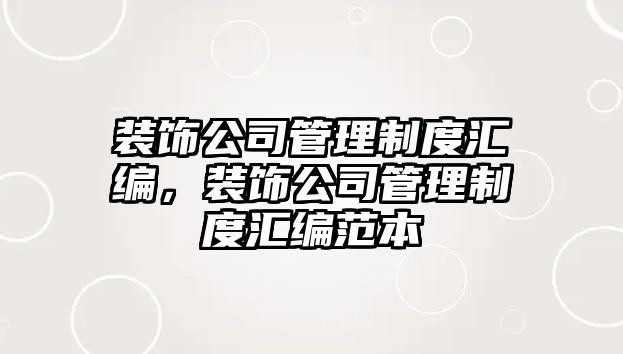 装饰公司管理制度汇编，装饰公司管理制度汇编范本